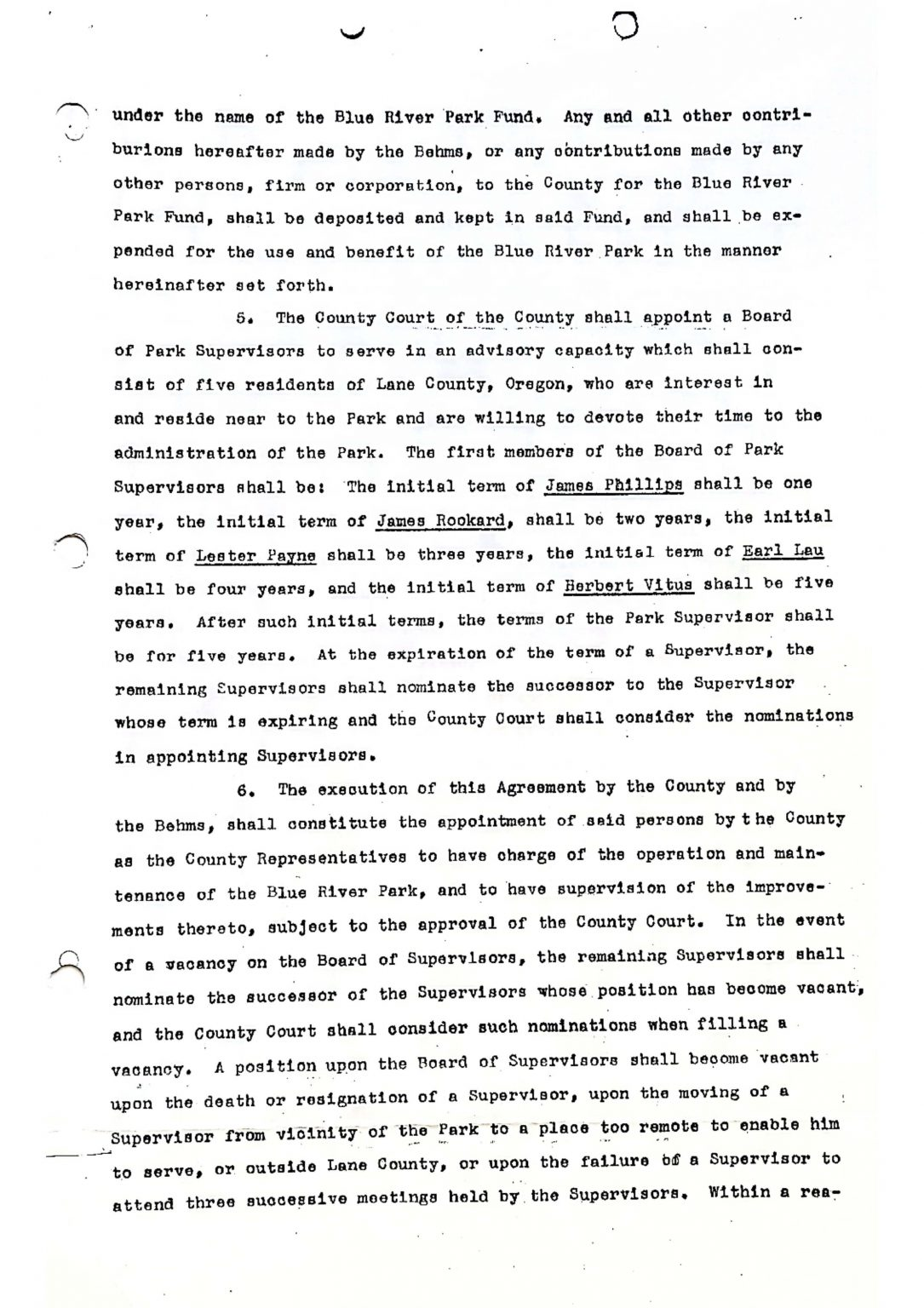 under the name of the Blue River Park Fund. Any and all other contriburions hereafter made by the Behms, or any contributions made by any other persons, firm or corporation, to the County for the Blue River Park Fund, shall be deposited and kept in said Fund, and shall be expended for the use and benefit of the Blue River Park in the manner hereinafter set forth.

5. The County Court of the County shall appoint a Board of Park Supervisors to serve in an advisory capacity which shall consist of five residents of Lane County, Oregon, who are interest in and reside near to the Park and are willing to devote their time to the administration of the Park. The first members of the Board of Park Supervisors shall be: The initial term of James Phillips shall be one year, the initial term of James Rookard, shall be two years, the initial term of Lester Payne shall be three years, the initial term of Earl Lau shall be four years, and the initial term of Herbert Vitus shall be five years. After such initial terms, the terms of the Park Supervisor shall be for five years. At the expiration of the term of a Supervisor, the remaining Supervisors shall nominate the successor to the Supervisor whose term is expiring and the County Court shall consider the nominations in appointing Supervisors.

6. The execution of this Agreement by the County and by the Behms, shall constitute the appointment of said persons by the County as the County Representatives to have charge of the operation and maintenance of the Blue River Park, and to have supervision of the improvements thereto, subject to the approval of the County Court. In the event of a vacancy on the Board of Supervisors, the remaining Supervisors shall nominate the successor of the Supervisors whose position has become vacant, and the County Court shall consider such nominations when filling a vacancy. A position upon the Board of Supervisors shall become vacant upon the death or resignation of a Supervisor, upon the moving of a Supervisor from vicinity of the Park to a place too remote to enable him to serve, or outside Lane County, or upon the failure of a Supervisor to attend three successive meetings held by the Supervisors. Within a rea-